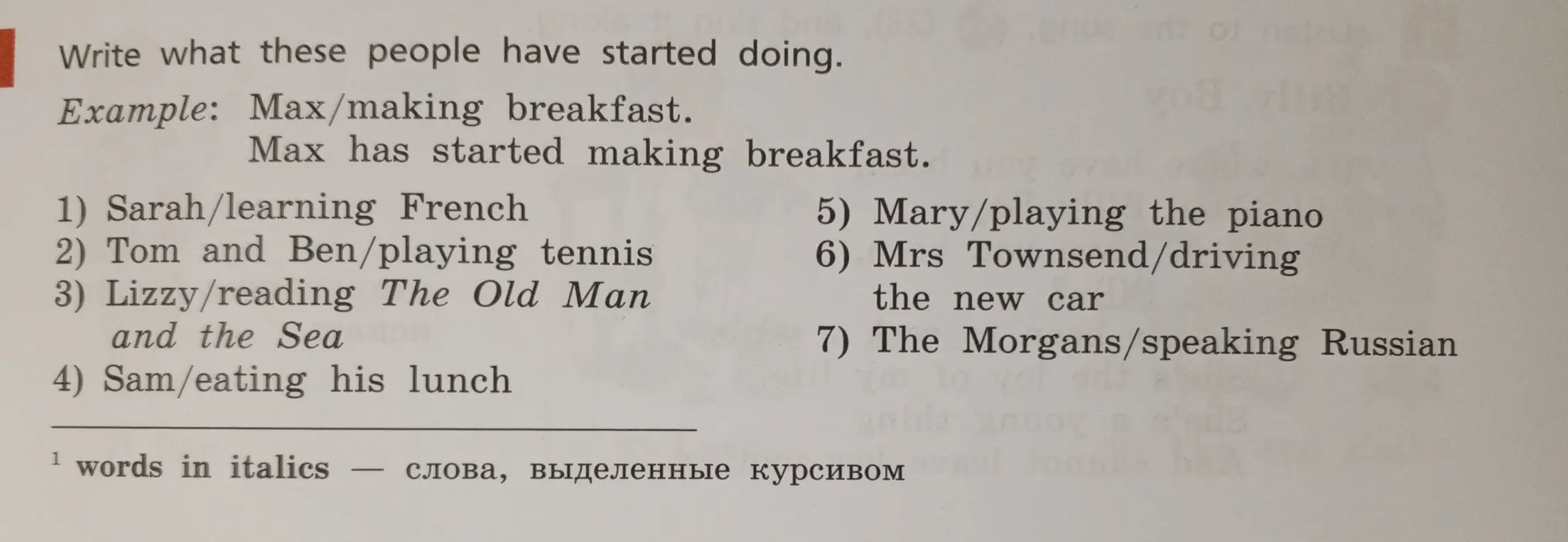 Write what these people have started doing.

Example: Max/making breakfast.
Max has started making breakfast.

1) Sarah/learning French
2) Tom and Ben/playing tennis
3) Lizzy/reading The Old Man and the Sea
4) Sam/eating his lunch

5) Mary/playing the piano
6) Mrs Townsend/driving the new car
7) The Morgans/speaking Russian

$^1$ words in italics — слова, выделенные курсивом